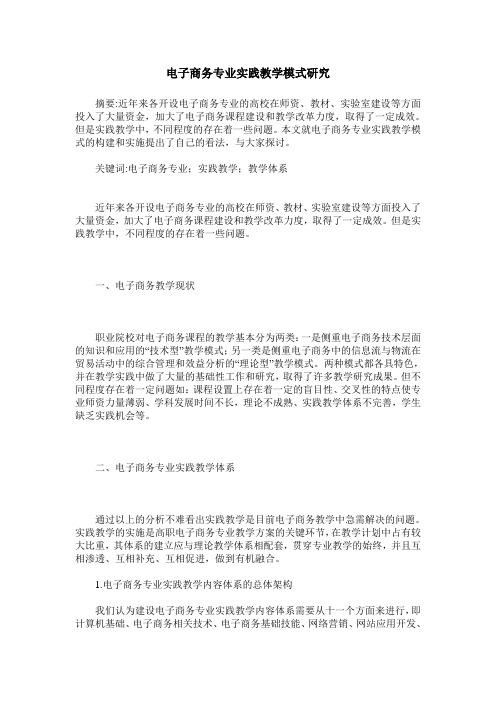 电子商务专业实践教学模式研究

摘要:近年来各开设电子商务专业的高校在师资、教材、实验室建设等方面投入了大量资金，加大了电子商务课程建设和教学改革力度，取得了一定成效。但是实践教学中，不同程度的存在着一些问题。本文就电子商务专业实践教学模式的构建和实施提出了自己的看法，与大家探讨。

关键词:电子商务专业；实践教学；教学体系

近年来各开设电子商务专业的高校在师资、教材、实验室建设等方面投入了大量资金，加大了电子商务课程建设和教学改革力度，取得了一定成效。但是实践教学中，不同程度的存在着一些问题。

一、电子商务教学现状

职业院校对电子商务课程的教学基本分为两类：一是侧重电子商务技术层面的知识和应用的“技术型”教学模式；另一类是侧重电子商务中的信息流与物流在贸易活动中的综合管理和效益分析的“理论型”教学模式。两种模式都各具特色，并在教学实践中做了大量的基础性工作和研究，取得了许多教学研究成果。但不同程度存在着一定问题如：课程设置上存在着一定的盲目性、交叉性的特点使专业师资力量薄弱、学科发展时间不长，理论不成熟、实践教学体系不完善，学生缺乏实践机会等。

二、电子商务专业实践教学体系

通过以上的分析不难看出实践教学是目前电子商务教学中急需解决的问题。实践教学的实施是高职电子商务专业教学方案的关键环节，在教学计划中占有较大比重，其体系的建立应与理论教学体系相配套，贯穿专业教学的始终，并且互相渗透、互相补充、互相促进，做到有机融合。

1.电子商务专业实践教学内容体系的总体架构

我们认为建设电子商务专业实践教学内容体系需要从十一个方面来进行，即计算机基础、电子商务相关技术、电子商务基础技能、网络营销、网站应用开发、